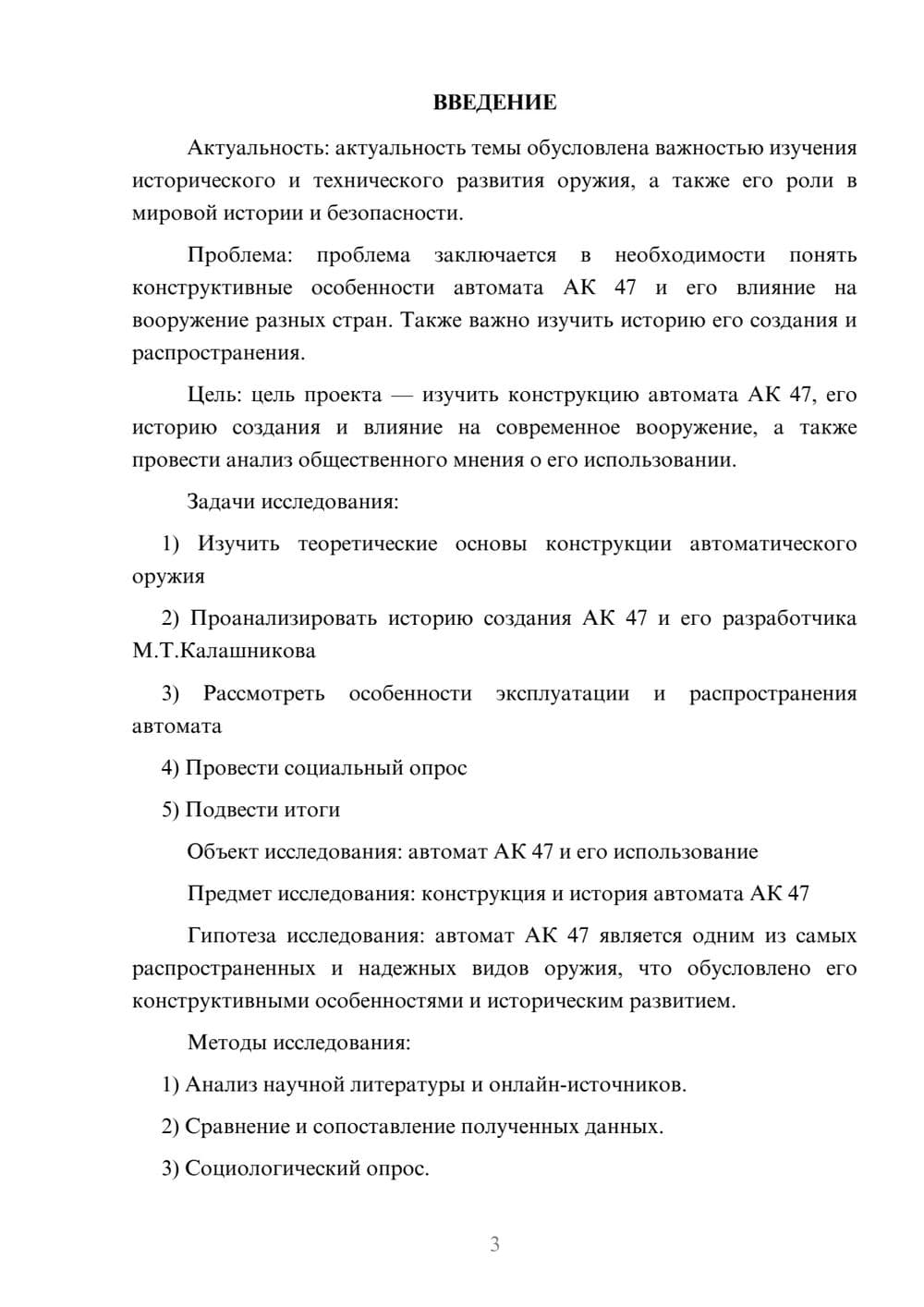 ВВЕДЕНИЕ

Актуальность: актуальность темы обусловлена важностью изучения исторического и технического развития оружия, а также его роли в мировой истории и безопасности.

Проблема: проблема заключается в необходимости понять конструктивные особенности автомата АК 47 и его влияние на вооружение разных стран. Также важно изучить историю его создания и распространения.

Цель: цель проекта — изучить конструкцию автомата АК 47, его историю создания и влияние на современное вооружение, а также провести анализ общественного мнения о его использовании.

Задачи исследования:

1) Изучить теоретические основы конструкции автоматического оружия

2) Проанализировать историю создания АК 47 и его разработчика М.Т.Калашникова

3) Рассмотреть особенности эксплуатации и распространения автомата

4) Провести социальный опрос

5) Подвести итоги

Объект исследования: автомат АК 47 и его использование

Предмет исследования: конструкция и история автомата АК 47

Гипотеза исследования: автомат АК 47 является одним из самых распространенных и надежных видов оружия, что обусловлено его конструктивными особенностями и историческим развитием.

Методы исследования:

1) Анализ научной литературы и онлайн-источников.

2) Сравнение и сопоставление полученных данных.

3) Социологический опрос.

3